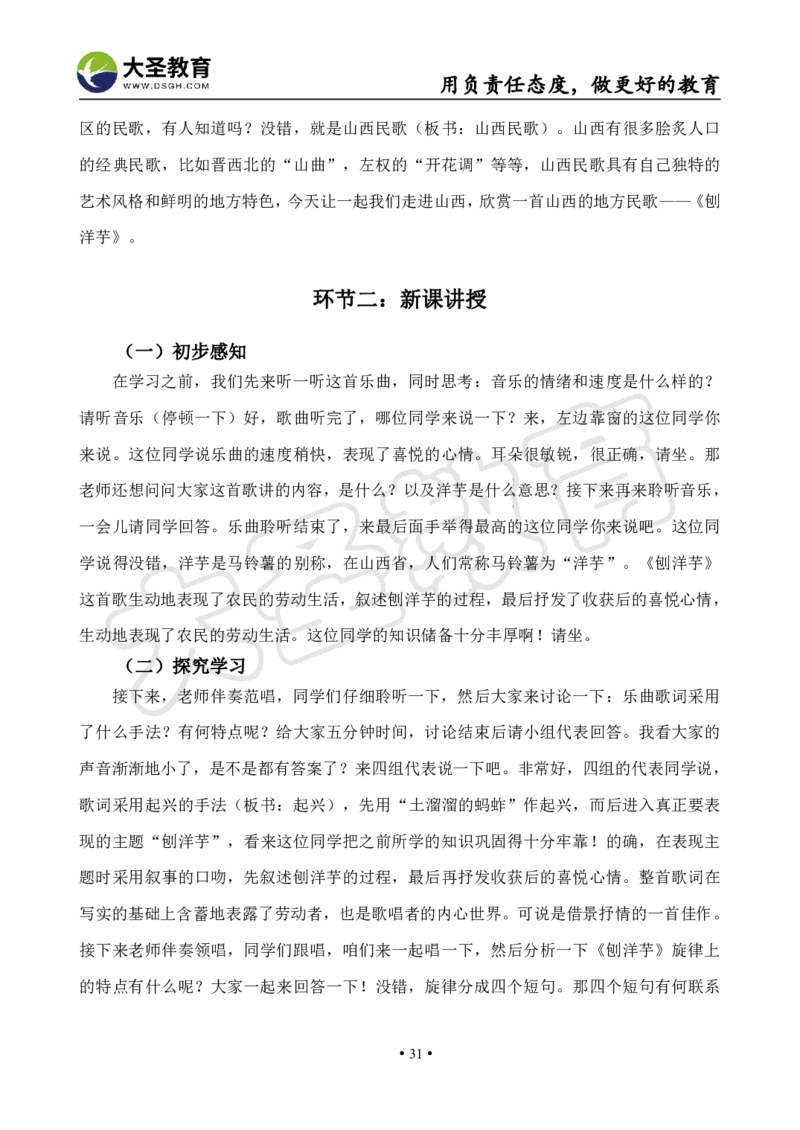 大圣教育
WWW.DSGH.COM

用负责任态度，做更好的教育

区的民歌，有人知道吗？没错，就是山西民歌（板书：山西民歌）。山西有很多脍炙人口的经典民歌，比如晋西北的“山曲”，左权的“开花调”等等，山西民歌具有自己独特的艺术风格和鲜明的地方特色，今天让一起我们走进山西，欣赏一首山西的地方民歌——《刨洋芋》。

环节二：新课讲授

（一）初步感知

在学习之前，我们先来听一听这首乐曲，同时思考：音乐的情绪和速度是什么样的？请听音乐（停顿一下）好，歌曲听完了，哪位同学来说一下？来，左边靠窗的这位同学你来说。这位同学说乐曲的速度稍快，表现了喜悦的心情。耳朵很敏锐，很正确，请坐。那老师还想问问大家这首歌讲的内容，是什么？以及洋芋是什么意思？接下来再来聆听音乐，一会儿请同学回答。乐曲聆听结束了，来最后面手举得最高的这位同学你来说吧。这位同学说得没错，洋芋是马铃薯的别称，在山西省，人们常称马铃薯为“洋芋”。《刨洋芋》这首歌生动地表现了农民的劳动生活，叙述刨洋芋的过程，最后抒发了收获后的喜悦心情，生动地表现了农民的劳动生活。这位同学的知识储备十分丰厚啊！请坐。

（二）探究学习

接下来，老师伴奏范唱，同学们仔细聆听一下，然后大家来讨论一下：乐曲歌词采用了什么手法？有何特点呢？给大家五分钟时间，讨论结束后请小组代表回答。我看大家的声音渐渐地小了，是不是都有答案了？来四组代表说一下吧。非常好，四组的代表同学说，歌词采用起兴的手法（板书：起兴），先用“土溜溜的蚂蚱”作起兴，而后进入真正要表现的主题“刨洋芋”，看来这位同学把之前所学的知识巩固得十分牢靠！的确，在表现主题时采用叙事的口吻，先叙述刨洋芋的过程，最后再抒发收获后的喜悦心情。整首歌词在写实的基础上含蓄地表露了劳动者，也是歌唱者的内心世界。可说是借景抒情的一首佳作。接下来老师伴奏领唱，同学们跟唱，咱们来一起唱一下，然后分析一下《刨洋芋》旋律上的特点有什么呢？大家一起来回答一下！没错，旋律分成四个短句。那四个短句有何联系

• 31 •